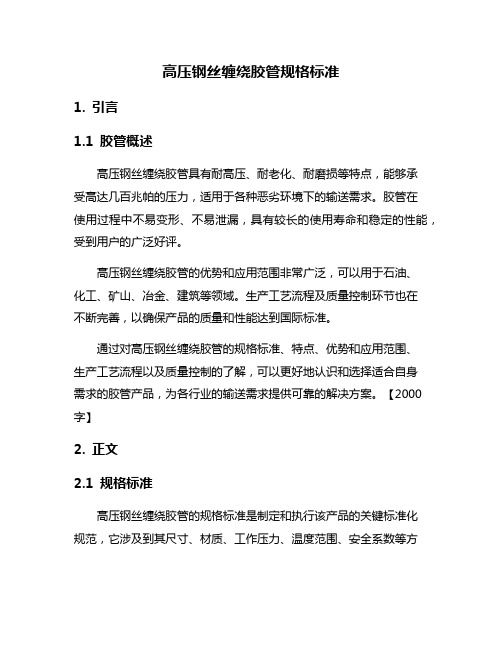 高压钢丝缠绕胶管规格标准

1. 引言

1.1 胶管概述

高压钢丝缠绕胶管具有耐高压、耐老化、耐磨损等特点，能够承受高达几百兆帕的压力，适用于各种恶劣环境下的输送需求。胶管在使用过程中不易变形、不易泄漏，具有较长的使用寿命和稳定的性能，受到用户的广泛好评。

高压钢丝缠绕胶管的优势和应用范围非常广泛，可以用于石油、化工、矿山、冶金、建筑等领域。生产工艺流程及质量控制环节也在不断完善，以确保产品的质量和性能达到国际标准。

通过对高压钢丝缠绕胶管的规格标准、特点、优势和应用范围、生产工艺流程以及质量控制的了解，可以更好地认识和选择适合自身需求的胶管产品，为各行业的输送需求提供可靠的解决方案。【2000字】

2. 正文

2.1 规格标准

高压钢丝缠绕胶管的规格标准是制定和执行该产品的关键标准化规范，它涉及到其尺寸、材质、工作压力、温度范围、安全系数等方